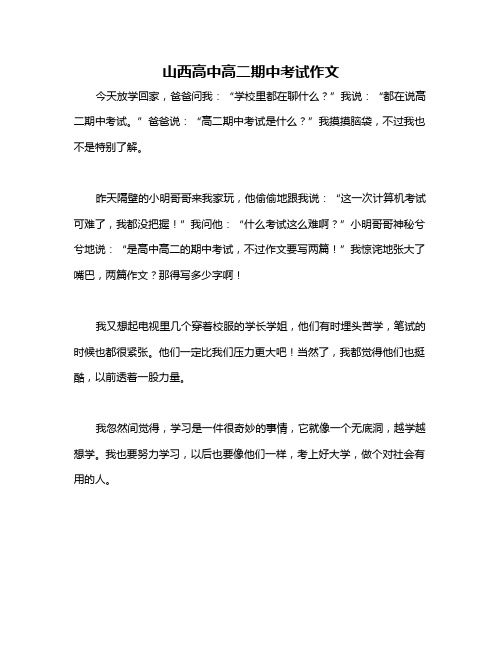 山西高中高二期中考试作文

今天放学回家，爸爸问我：“学校里都在聊什么？”我说：“都在说高二期中考试。”爸爸说：“高二期中考试是什么？”我摸摸脑袋，不过我也不是特别了解。

昨天隔壁的小明哥哥来我家玩，他偷偷地跟我说：“这一次计算机考试可难了，我都没把握！”我问他：“什么考试这么难啊？”小明哥哥神秘兮兮地说：“是高中高二的期中考试，不过作文要写两篇！”我惊诧地张大了嘴巴，两篇作文？那得写多少字啊！

我又想起电视里几个穿着校服的学长学姐，他们有时埋头苦学，笔试的时候也都很紧张。他们一定比我们压力更大吧！当然了，我都觉得他们也挺酷，以前透着一股力量。

我忽然间觉得，学习是一件很奇妙的事情，它就像一个无底洞，越学越想学。我也要努力学习，以后也要像他们一样，考上好大学，做个对社会有用的人。